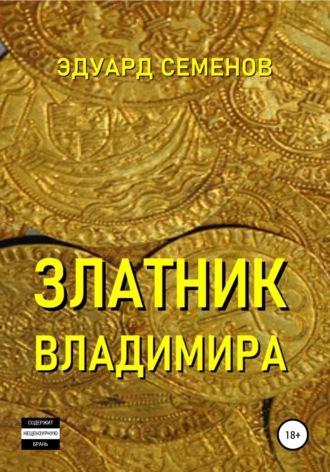 ЭДУАРД СЕМЕНОВ

ЗЛАТНИК
ВЛАДИМИРА

СОДЕРЖИТ
НЕЦЕНЗУРНУЮ
БРАНЬ

18+